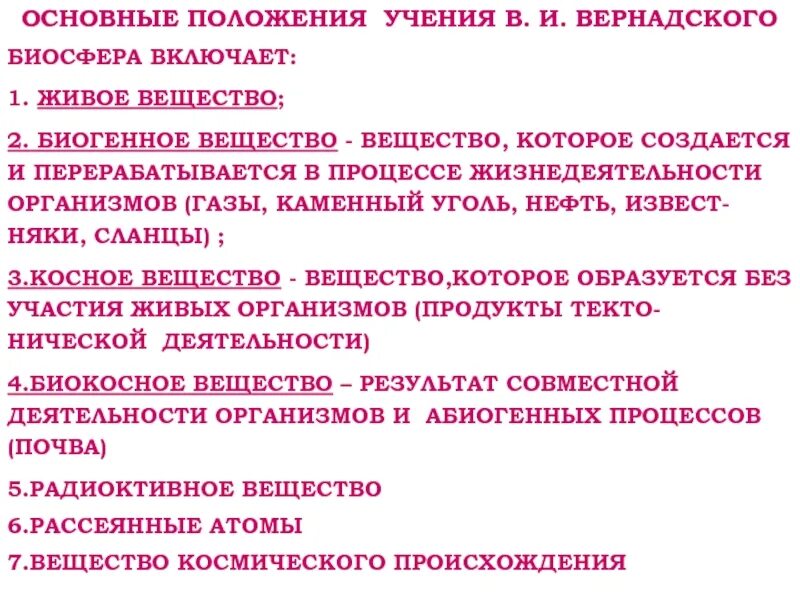 ОСНОВНЫЕ ПОЛОЖЕНИЯ УЧЕНИЯ В. И. ВЕРНАДСКОГО

БИОСФЕРА ВКЛЮЧАЕТ:

1. ЖИВОЕ ВЕЩЕСТВО;

2. БИОГЕННОЕ ВЕЩЕСТВО - ВЕЩЕСТВО, КОТОРОЕ СОЗДАЕТСЯ И ПЕРЕРАБАТЫВАЕТСЯ В ПРОЦЕССЕ ЖИЗНЕДЕЯТЕЛЬНОСТИ ОРГАНИЗМОВ (ГАЗЫ, КАМЕННЫЙ УГОЛЬ, НЕФТЬ, ИЗВЕСТНЯКИ, СЛАНЦЫ) ;

3.КОСНОЕ ВЕЩЕСТВО - ВЕЩЕСТВО,КОТОРОЕ ОБРАЗУЕТСЯ БЕЗ УЧАСТИЯ ЖИВЫХ ОРГАНИЗМОВ (ПРОДУКТЫ ТЕКТОНИЧЕСКОЙ ДЕЯТЕЛЬНОСТИ)

4.БИОКОСНОЕ ВЕЩЕСТВО – РЕЗУЛЬТАТ СОВМЕСТНОЙ ДЕЯТЕЛЬНОСТИ ОРГАНИЗМОВ И АБИОГЕННЫХ ПРОЦЕССОВ (ПОЧВА)

5.РАДИОКТИВНОЕ ВЕЩЕСТВО

6.РАССЕЯННЫЕ АТОМЫ

7.ВЕЩЕСТВО КОСМИЧЕСКОГО ПРОИСХОЖДЕНИЯ